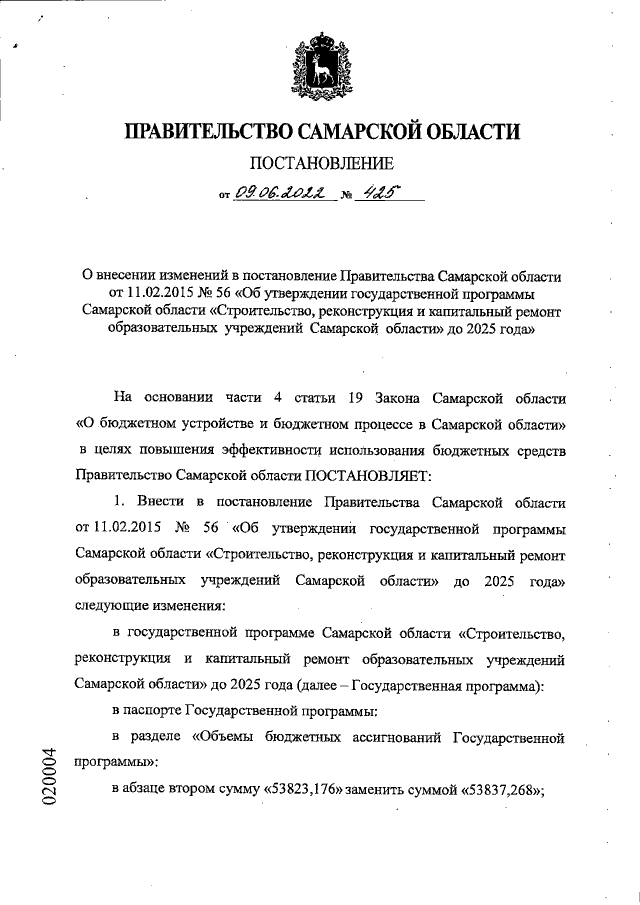 ПРАВИТЕЛЬСТВО САМАРСКОЙ ОБЛАСТИ

ПОСТАНОВЛЕНИЕ

от 09.06.2022 № 425

О внесении изменений в постановление Правительства Самарской области от 11.02.2015 № 56 «Об утверждении государственной программы Самарской области «Строительство, реконструкция и капитальный ремонт образовательных учреждений Самарской области» до 2025 года»

На основании части 4 статьи 19 Закона Самарской области «О бюджетном устройстве и бюджетном процессе в Самарской области» в целях повышения эффективности использования бюджетных средств Правительство Самарской области ПОСТАНОВЛЯЕТ:

1. Внести в постановление Правительства Самарской области от 11.02.2015 № 56 «Об утверждении государственной программы Самарской области «Строительство, реконструкция и капитальный ремонт образовательных учреждений Самарской области» до 2025 года» следующие изменения:

в государственной программе Самарской области «Строительство, реконструкция и капитальный ремонт образовательных учреждений Самарской области» до 2025 года (далее – Государственная программа):

в паспорте Государственной программы:

в разделе «Объемы бюджетных ассигнований Государственной программы»:

в абзаце втором сумму «53823,176» заменить суммой «53837,268»;

020004